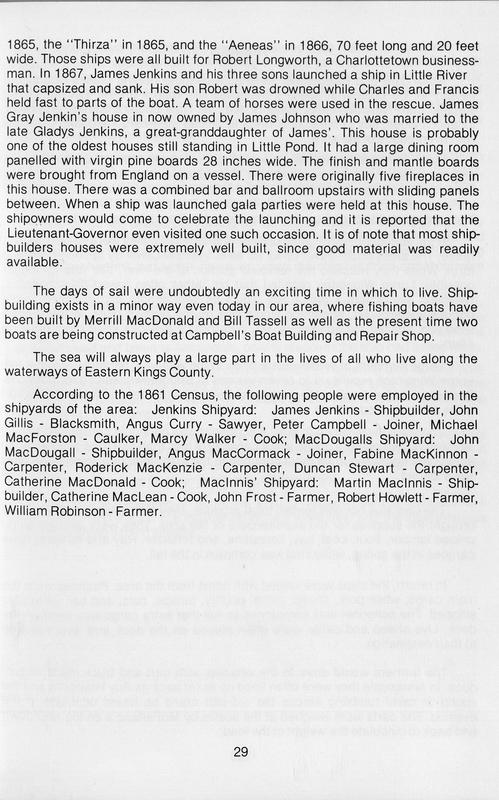 1865, the "Thirza" in 1865, and the "Aeneas" in 1866, 70 feet long and 20 feet wide. Those ships were all built for Robert Longworth, a Charlottetown businessman. In 1867, James Jenkins and his three sons launched a ship in Little River that capsized and sank. His son Robert was drowned while Charles and Francis held fast to parts of the boat. A team of horses were used in the rescue. James Gray Jenkin's house in now owned by James Johnson who was married to the late Gladys Jenkins, a great-granddaughter of James'. This house is probably one of the oldest houses still standing in Little Pond. It had a large dining room panelled with virgin pine boards 28 inches wide. The finish and mantle boards were brought from England on a vessel. There were originally five fireplaces in this house. There was a combined bar and ballroom upstairs with sliding panels between. When a ship was launched gala parties were held at this house. The shipowners would come to celebrate the launching and it is reported that the Lieutenant-Governor even visited one such occasion. It is of note that most shipbuilders houses were extremely well built, since good material was readily available.

The days of sail were undoubtedly an exciting time in which to live. Shipbuilding exists in a minor way even today in our area, where fishing boats have been built by Merrill MacDonald and Bill Tassell as well as the present time two boats are being constructed at Campbell's Boat Building and Repair Shop.

The sea will always play a large part in the lives of all who live along the waterways of Eastern Kings County.

According to the 1861 Census, the following people were employed in the shipyards of the area: Jenkins Shipyard: James Jenkins - Shipbuilder, John Gillis - Blacksmith, Angus Curry - Sawyer, Peter Campbell - Joiner, Michael MacForston - Caulker, Marcy Walker - Cook; MacDougalls Shipyard: John MacDougall - Shipbuilder, Angus MacCormack - Joiner, Fabine MacKinnon - Carpenter, Roderick MacKenzie - Carpenter, Duncan Stewart - Carpenter, Catherine MacDonald - Cook; MacInnis' Shipyard: Martin MacInnis - Shipbuilder, Catherine MacLean - Cook, John Frost - Farmer, Robert Howlett - Farmer, William Robinson - Farmer.

29